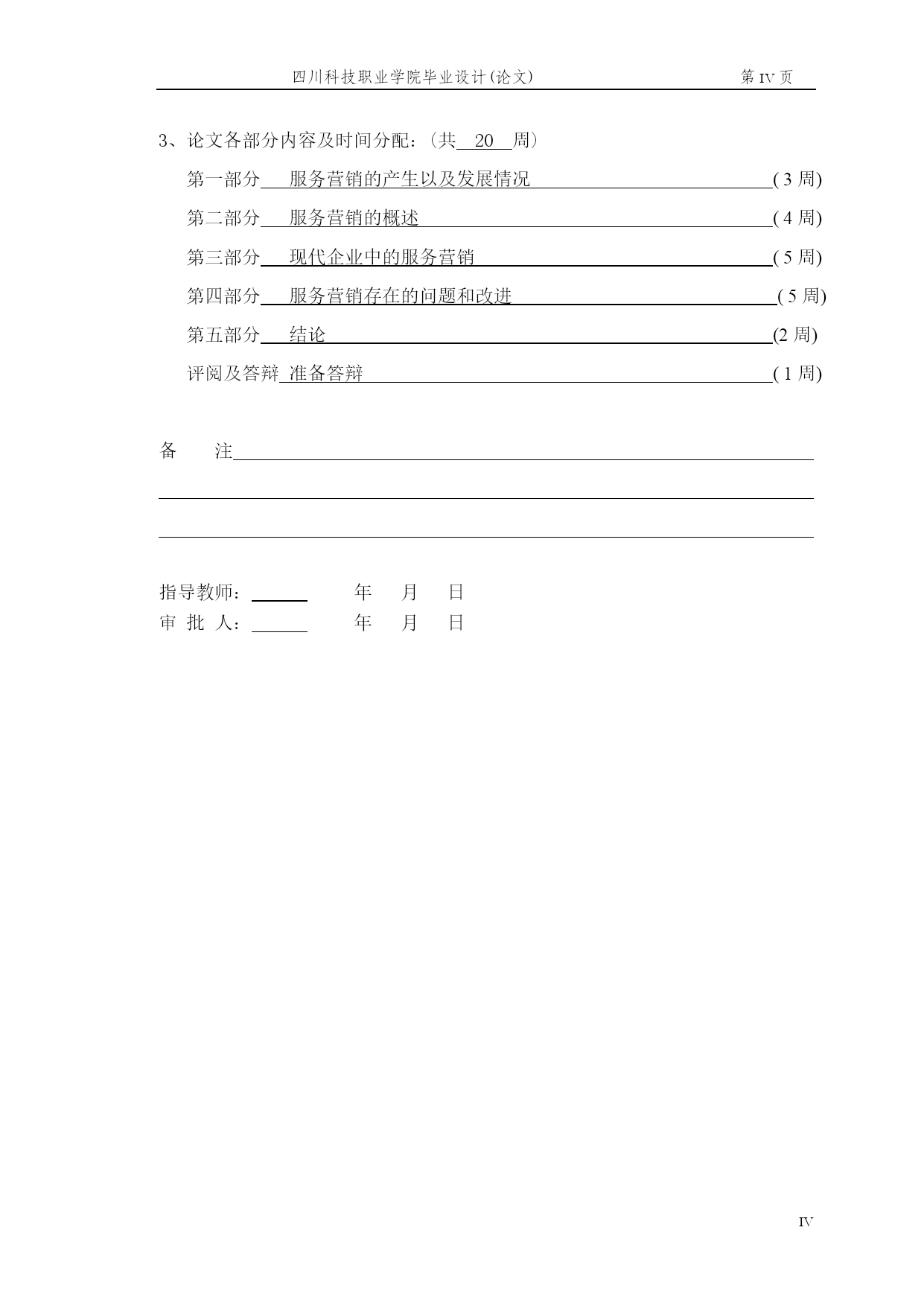 四川科技职业学院毕业设计(论文) 第 IV 页

3、论文各部分内容及时间分配：（共 20 周）

第一部分 服务营销的产生以及发展情况 ( 3 周)

第二部分 服务营销的概述 ( 4 周)

第三部分 现代企业中的服务营销 ( 5 周)

第四部分 服务营销存在的问题和改进 ( 5 周)

第五部分 结论 (2 周)

评阅及答辩 准备答辩 ( 1 周)

备 注

指导教师： 年 月 日

审 批 人： 年 月 日

IV